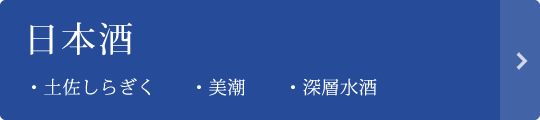 日本酒

・土佐しらぎく　・美潮　・深層水酒